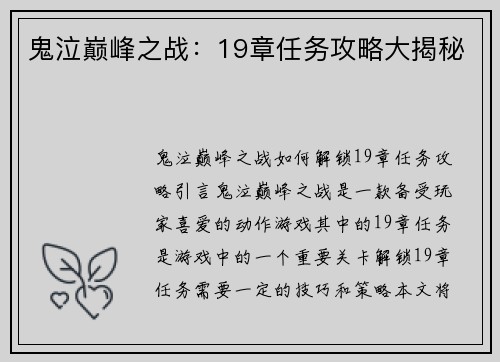 鬼泣巅峰之战：19章任务攻略大揭秘

鬼泣巅峰之战如何解锁19章任务攻略引言鬼泣巅峰之战是一款备受玩家喜爱的动作游戏其中的19章任务是游戏中的一个重要关卡解锁19章任务需要一定的技巧和策略本文将